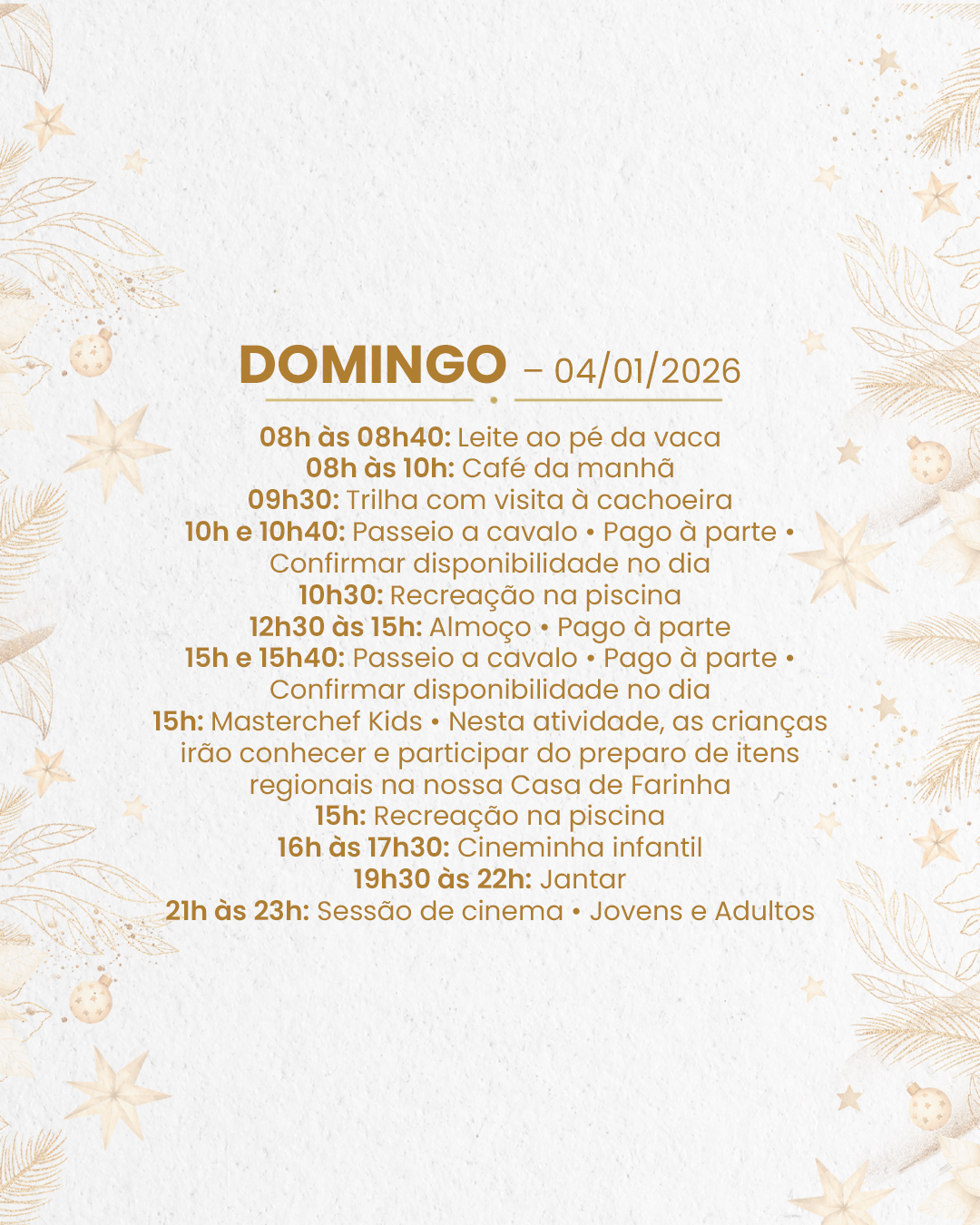 DOMINGO – 04/01/2026

08h às 08h40: Leite ao pé da vaca
08h às 10h: Café da manhã
09h30: Trilha com visita à cachoeira
10h e 10h40: Passeio a cavalo • Pago à parte • Confirmar disponibilidade no dia
10h30: Recreação na piscina
12h30 às 15h: Almoço • Pago à parte
15h e 15h40: Passeio a cavalo • Pago à parte • Confirmar disponibilidade no dia
15h: Masterchef Kids • Nesta atividade, as crianças irão conhecer e participar do preparo de itens regionais na nossa Casa de Farinha
15h: Recreação na piscina
16h às 17h30: Cineminha infantil
19h30 às 22h: Jantar
21h às 23h: Sessão de cinema • Jovens e Adultos